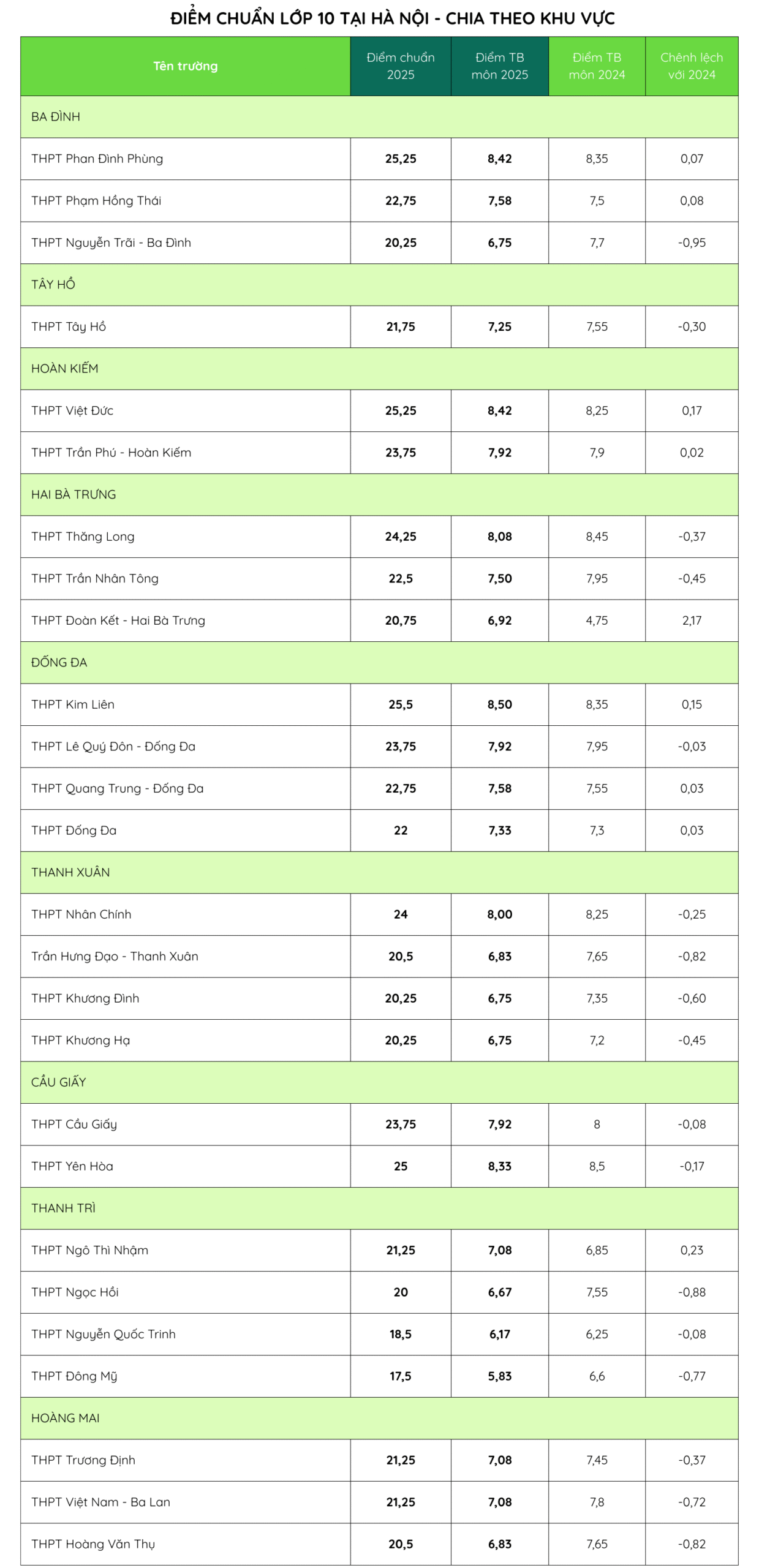 ĐIỂM CHUẨN LỚP 10 TẠI HÀ NỘI - CHIA THEO KHU VỰC

| Tên trường | Điểm chuẩn 2025 | Điểm TB môn 2025 | Điểm TB môn 2024 | Chênh lệch với 2024 |
|---|---|---|---|---|
| BA ĐÌNH | | | | |
| THPT Phan Đình Phùng | 25,25 | 8,42 | 8,35 | 0,07 |
| THPT Phạm Hồng Thái | 22,75 | 7,58 | 7,5 | 0,08 |
| THPT Nguyễn Trãi - Ba Đình | 20,25 | 6,75 | 7,7 | -0,95 |
| TÂY HỒ | | | | |
| THPT Tây Hồ | 21,75 | 7,25 | 7,55 | -0,30 |
| HOÀN KIẾM | | | | |
| THPT Việt Đức | 25,25 | 8,42 | 8,25 | 0,17 |
| THPT Trần Phú - Hoàn Kiếm | 23,75 | 7,92 | 7,9 | 0,02 |
| HAI BÀ TRƯNG | | | | |
| THPT Thăng Long | 24,25 | 8,08 | 8,45 | -0,37 |
| THPT Trần Nhân Tông | 22,5 | 7,50 | 7,95 | -0,45 |
| THPT Đoàn Kết - Hai Bà Trưng | 20,75 | 6,92 | 4,75 | 2,17 |
| ĐỐNG ĐA | | | | |
| THPT Kim Liên | 25,5 | 8,50 | 8,35 | 0,15 |
| THPT Lê Quý Đôn - Đống Đa | 23,75 | 7,92 | 7,95 | -0,03 |
| THPT Quang Trung - Đống Đa | 22,75 | 7,58 | 7,55 | 0,03 |
| THPT Đống Đa | 22 | 7,33 | 7,3 | 0,03 |
| THANH XUÂN | | | | |
| THPT Nhân Chính | 24 | 8,00 | 8,25 | -0,25 |
| Trần Hưng Đạo - Thanh Xuân | 20,5 | 6,83 | 7,65 | -0,82 |
| THPT Khương Đình | 20,25 | 6,75 | 7,35 | -0,60 |
| THPT Khương Hạ | 20,25 | 6,75 | 7,2 | -0,45 |
| CẦU GIẤY | | | | |
| THPT Cầu Giấy | 23,75 | 7,92 | 8 | -0,08 |
| THPT Yên Hòa | 25 | 8,33 | 8,5 | -0,17 |
| THANH TRÌ | | | | |
| THPT Ngô Thì Nhậm | 21,25 | 7,08 | 6,85 | 0,23 |
| THPT Ngọc Hồi | 20 | 6,67 | 7,55 | -0,88 |
| THPT Nguyễn Quốc Trinh | 18,5 | 6,17 | 6,25 | -0,08 |
| THPT Đông Mỹ | 17,5 | 5,83 | 6,6 | -0,77 |
| HOÀNG MAI | | | | |
| THPT Trương Định | 21,25 | 7,08 | 7,45 | -0,37 |
| THPT Việt Nam - Ba Lan | 21,25 | 7,08 | 7,8 | -0,72 |
| THPT Hoàng Văn Thụ | 20,5 | 6,83 | 7,65 | -0,82 |